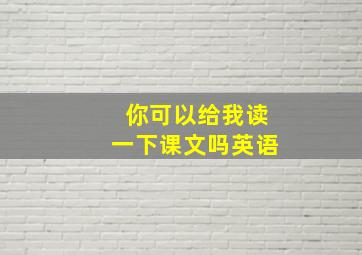 你可以给我读
一下课文吗英语